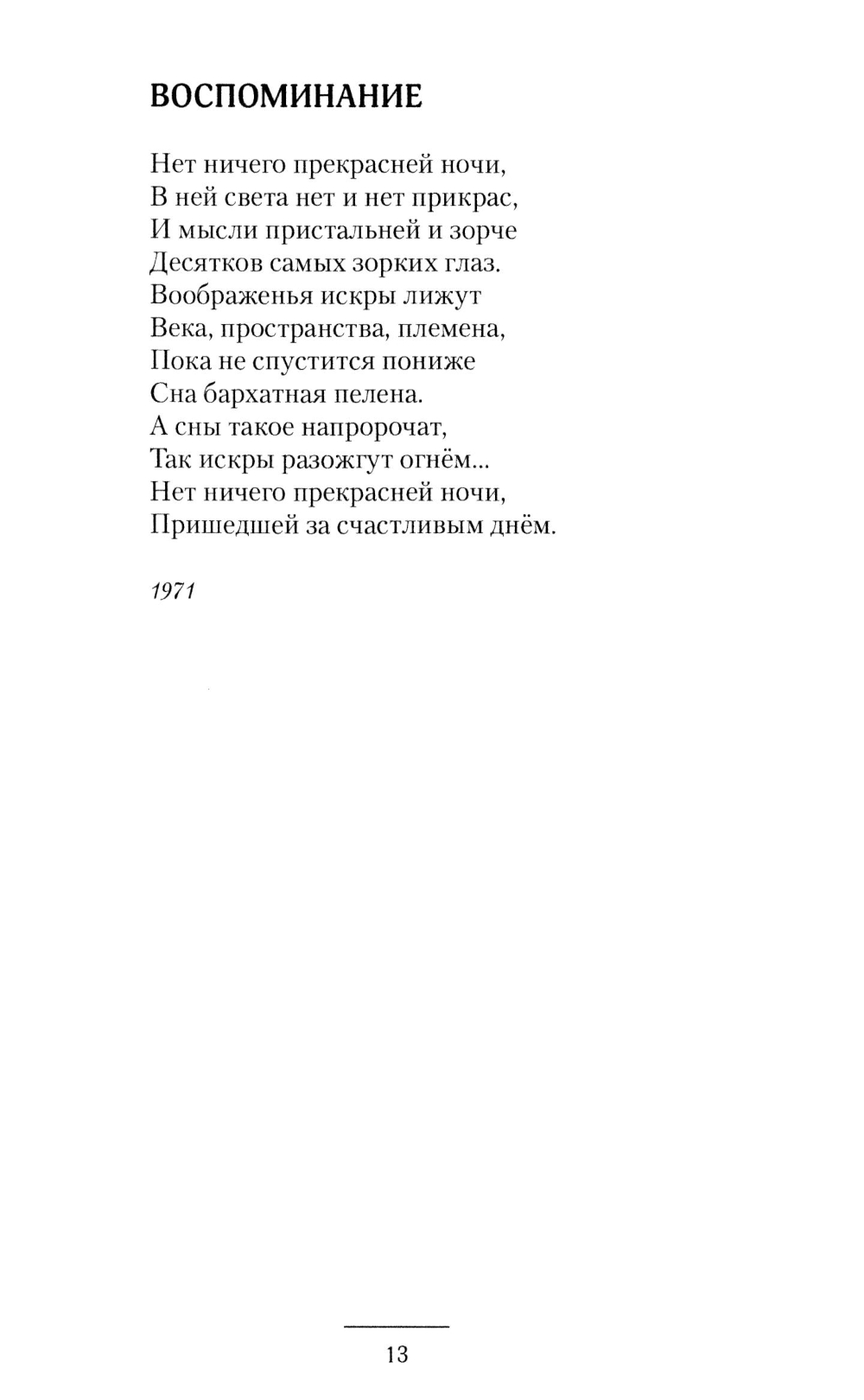 ВОСПОМИНАНИЕ

Нет ничего прекрасней ночи,
В ней света нет и нет прикрас,
И мысли пристальней и зорче
Десятков самых зорких глаз.
Воображенья искры лижут
Века, пространства, племена,
Пока не спустится пониже
Сна бархатная пелена.
А сны такое напророчат,
Так искры разожгут огнём...
Нет ничего прекрасней ночи,
Пришедшей за счастливым днём.

1971

13